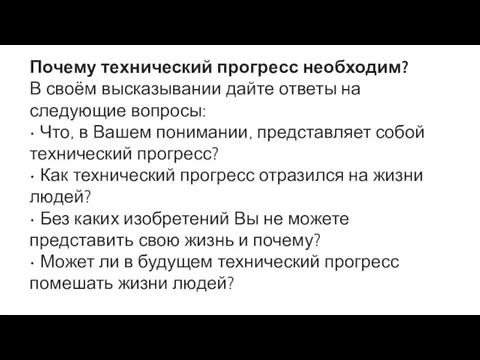 Почему технический прогресс необходим?
В своём высказывании дайте ответы на следующие вопросы:
· Что, в Вашем понимании, представляет собой технический прогресс?
· Как технический прогресс отразился на жизни людей?
· Без каких изобретений Вы не можете представить свою жизнь и почему?
· Может ли в будущем технический прогресс помешать жизни людей?